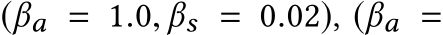 $(\beta_a = 1.0, \beta_s = 0.02)$, $(\beta_a =$